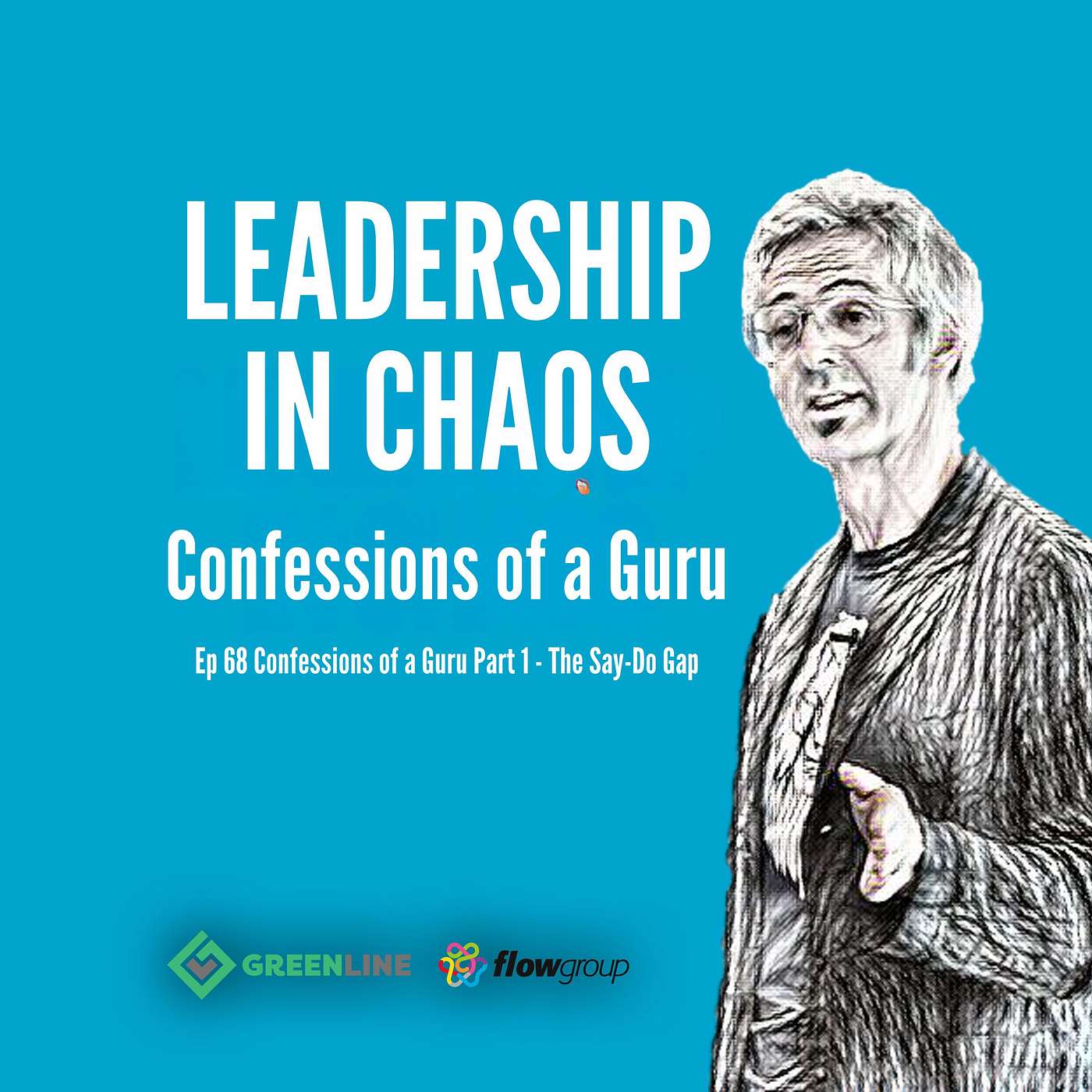 LEADERSHIP IN CHAOS

Confessions of a Guru

Ep 68 Confessions of a Guru Part 1 - The Say-Do Gap

GREENLINE

flowgroup